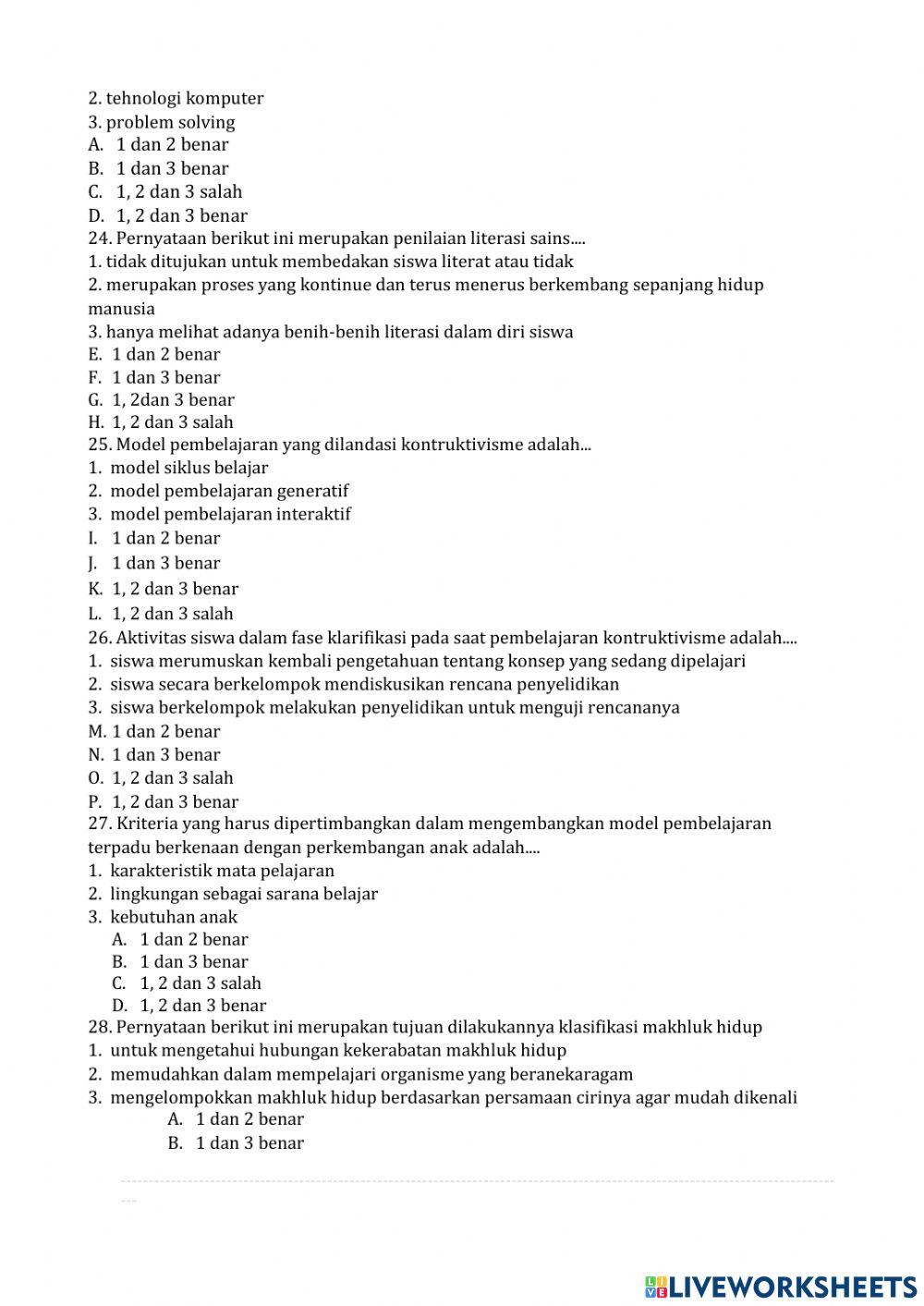 2. tehnologi komputer
3. problem solving
A. 1 dan 2 benar
B. 1 dan 3 benar
C. 1, 2 dan 3 salah
D. 1, 2 dan 3 benar
24. Pernyataan berikut ini merupakan penilaian literasi sains....
1. tidak ditujukan untuk membedakan siswa literat atau tidak
2. merupakan proses yang kontinue dan terus menerus berkembang sepanjang hidup manusia
3. hanya melihat adanya benih-benih literasi dalam diri siswa
E. 1 dan 2 benar
F. 1 dan 3 benar
G. 1, 2dan 3 benar
H. 1, 2 dan 3 salah
25. Model pembelajaran yang dilandasi kontruktivisme adalah...
1. model siklus belajar
2. model pembelajaran generatif
3. model pembelajaran interaktif
I. 1 dan 2 benar
J. 1 dan 3 benar
K. 1, 2 dan 3 benar
L. 1, 2 dan 3 salah
26. Aktivitas siswa dalam fase klarifikasi pada saat pembelajaran kontruktivisme adalah....
1. siswa merumuskan kembali pengetahuan tentang konsep yang sedang dipelajari
2. siswa secara berkelompok mendiskusikan rencana penyelidikan
3. siswa berkelompok melakukan penyelidikan untuk menguji rencananya
M. 1 dan 2 benar
N. 1 dan 3 benar
O. 1, 2 dan 3 salah
P. 1, 2 dan 3 benar
27. Kriteria yang harus dipertimbangkan dalam mengembangkan model pembelajaran terpadu berkenaan dengan perkembangan anak adalah....
1. karakteristik mata pelajaran
2. lingkungan sebagai sarana belajar
3. kebutuhan anak
A. 1 dan 2 benar
B. 1 dan 3 benar
C. 1, 2 dan 3 salah
D. 1, 2 dan 3 benar
28. Pernyataan berikut ini merupakan tujuan dilakukannya klasifikasi makhluk hidup
1. untuk mengetahui hubungan kekerabatan makhluk hidup
2. memudahkan dalam mempelajari organisme yang beranekaragam
3. mengelompokkan makhluk hidup berdasarkan persamaan cirinya agar mudah dikenali
A. 1 dan 2 benar
B. 1 dan 3 benar

LIVEWORKSHEETS